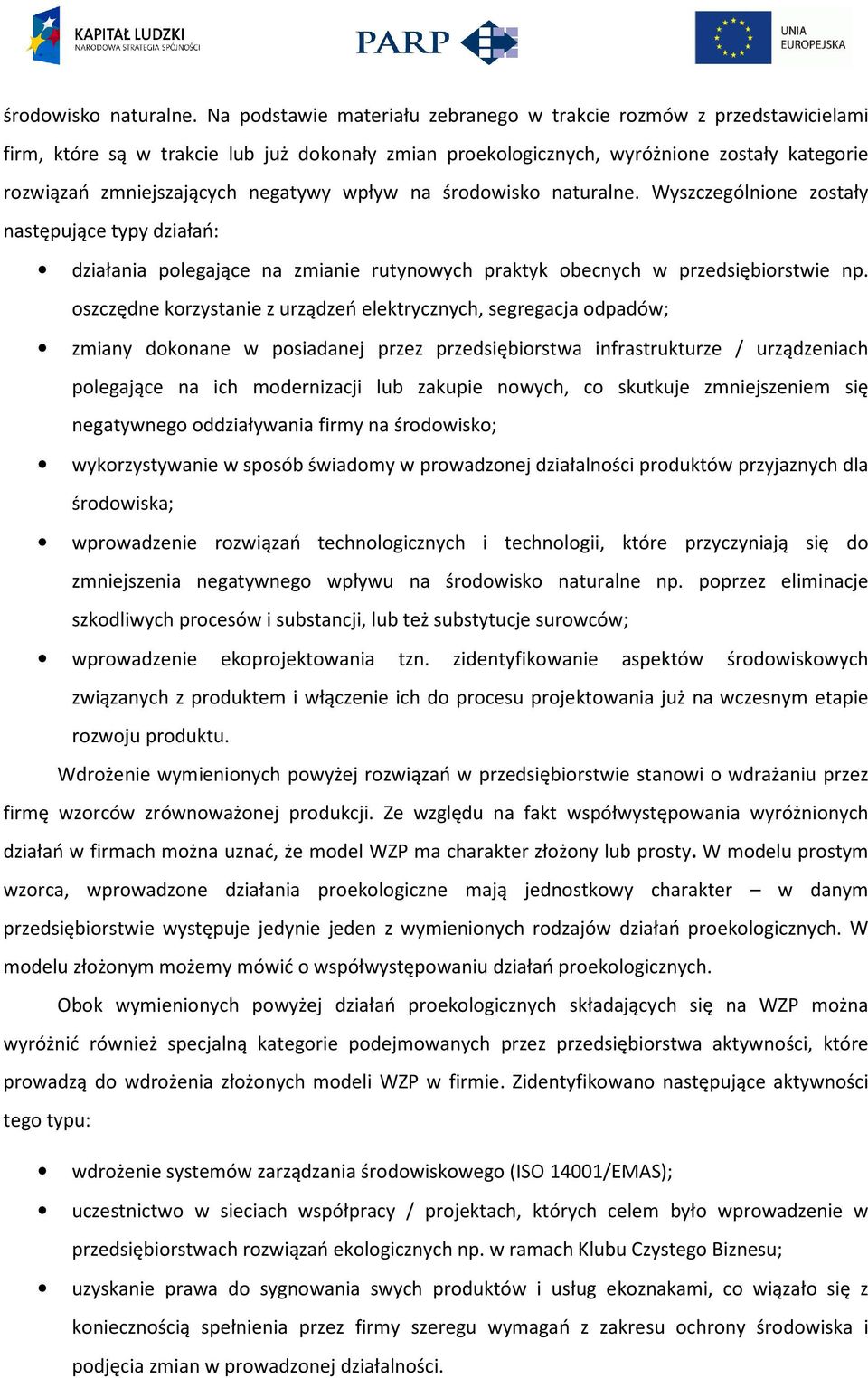 KAPITAŁ LUDZKI
NARODOWA STRATEGIA SPÓJNOŚCI

PARP

UNIA EUROPEJSKA

środowisko naturalne. Na podstawie materiału zebranego w trakcie rozmów z przedstawicielami firm, które są w trakcie lub już dokonały zmian proekologicznych, wyróżnione zostały kategorie rozwiązań zmniejszających negatywy wpływ na środowisko naturalne. Wyszczególnione zostały następujące typy działań:

• działania polegające na zmianie rutynowych praktyk obecnych w przedsiębiorstwie np. oszczędne korzystanie z urządzeń elektrycznych, segregacja odpadów;
• zmiany dokonane w posiadanej przez przedsiębiorstwa infrastrukturze / urządzeniach polegające na ich modernizacji lub zakupie nowych, co skutkuje zmniejszeniem się negatywnego oddziaływania firmy na środowisko;
• wykorzystywanie w sposób świadomy w prowadzonej działalności produktów przyjaznych dla środowiska;
• wprowadzenie rozwiązań technologicznych i technologii, które przyczyniają się do zmniejszenia negatywnego wpływu na środowisko naturalne np. poprzez eliminacje szkodliwych procesów i substancji, lub też substytucje surowców;
• wprowadzenie ekoprojektowania tzn. zidentyfikowanie aspektów środowiskowych związanych z produktem i włączenie ich do procesu projektowania już na wczesnym etapie rozwoju produktu.

Wdrożenie wymienionych powyżej rozwiązań w przedsiębiorstwie stanowi o wdrażaniu przez firmę wzorców zrównoważonej produkcji. Ze względu na fakt współwystępowania wyróżnionych działań w firmach można uznać, że model WZP ma charakter złożony lub prosty. W modelu prostym wzorca, wprowadzone działania proekologiczne mają jednostkowy charakter – w danym przedsiębiorstwie występuje jedynie jeden z wymienionych rodzajów działań proekologicznych. W modelu złożonym możemy mówić o współwystępowaniu działań proekologicznych.

Obok wymienionych powyżej działań proekologicznych składających się na WZP można wyróżnić również specjalną kategorie podejmowanych przez przedsiębiorstwa aktywności, które prowadzą do wdrożenia złożonych modeli WZP w firmie. Zidentyfikowano następujące aktywności tego typu:

• wdrożenie systemów zarządzania środowiskowego (ISO 14001/EMAS);
• uczestnictwo w sieciach współpracy / projektach, których celem było wprowadzenie w przedsiębiorstwach rozwiązań ekologicznych np. w ramach Klubu Czystego Biznesu;
• uzyskanie prawa do sygnowania swych produktów i usług ekoznakami, co wiązało się z koniecznością spełnienia przez firmy szeregu wymagań z zakresu ochrony środowiska i podjęcia zmian w prowadzonej działalności.